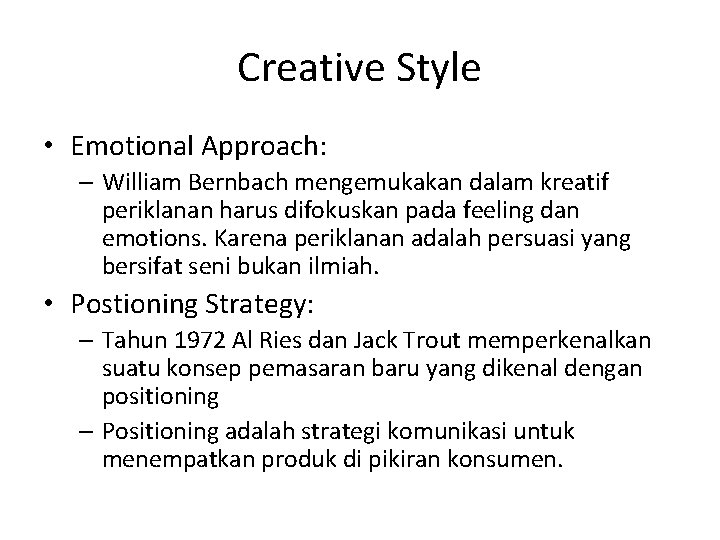 Creative Style

• Emotional Approach:
– William Bernbach mengemukakan dalam kreatif periklanan harus difokuskan pada feeling dan emotions. Karena periklanan adalah persuasi yang bersifat seni bukan ilmiah.

• Postioning Strategy:
– Tahun 1972 Al Ries dan Jack Trout memperkenalkan suatu konsep pemasaran baru yang dikenal dengan positioning
– Positioning adalah strategi komunikasi untuk menempatkan produk di pikiran konsumen.